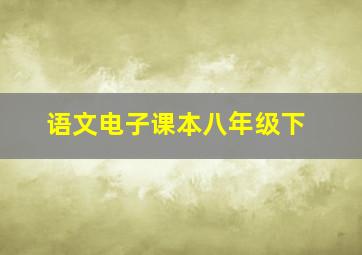 语文电子课本八年级下